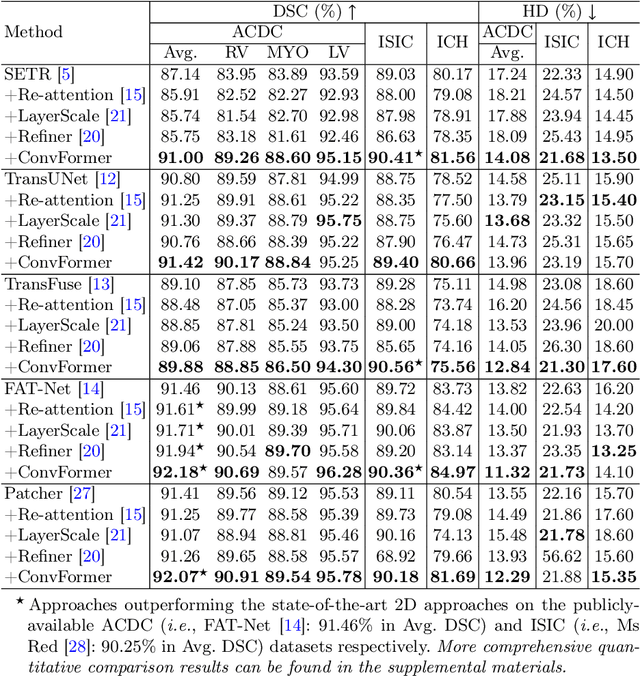 | Method | DSC (%) ↑ ACDC Avg. | DSC (%) ↑ ACDC RV | DSC (%) ↑ ACDC MYO | DSC (%) ↑ ACDC LV | DSC (%) ↑ ISIC | DSC (%) ↑ ICH | HD (%) ↓ ACDC Avg. | HD (%) ↓ ISIC | HD (%) ↓ ICH |
|---|---|---|---|---|---|---|---|---|---|
| SETR [5] | 87.14 | 83.95 | 83.89 | 93.59 | 89.03 | 80.17 | 17.24 | 22.33 | 14.90 |
| +Re-attention [15] | 85.91 | 82.52 | 82.27 | 92.93 | 88.00 | 79.08 | 18.21 | 24.57 | 14.50 |
| +LayerScale [21] | 85.74 | 81.54 | 82.70 | 92.98 | 87.98 | 78.91 | 17.88 | 23.94 | 14.45 |
| +Refiner [20] | 85.75 | 83.18 | 81.61 | 92.46 | 86.63 | 78.35 | 18.09 | 25.43 | 14.95 |
| +ConvFormer | **91.00** | **89.26** | **88.60** | **95.15** | **90.41**$^\star$ | **81.56** | **14.08** | **21.68** | **13.50** |
| TransUNet [12] | 90.80 | 89.59 | 87.81 | 94.99 | 88.75 | 78.52 | 14.58 | 25.11 | 15.90 |
| +Re-attention [15] | 91.25 | 89.91 | 88.61 | 95.22 | 88.35 | 77.50 | 13.79 | **23.15** | **15.40** |
| +LayerScale [21] | 91.30 | 89.37 | 88.79 | **95.75** | 88.75 | 75.60 | **13.68** | 23.32 | 15.50 |
| +Refiner [20] | 90.76 | 88.66 | 88.39 | 95.22 | 87.90 | 76.47 | 14.73 | 25.31 | 15.65 |
| +ConvFormer | **91.42** | **90.17** | **88.84** | 95.25 | **89.40** | **80.66** | 13.96 | 23.19 | 15.70 |
| TransFuse [13] | 89.10 | 87.85 | 85.73 | 93.73 | 89.28 | 75.11 | 14.98 | 23.08 | 18.60 |
| +Re-attention [15] | 88.48 | 87.05 | 85.37 | 93.00 | 88.28 | 73.74 | 16.20 | 24.56 | 18.45 |
| +LayerScale [21] | 88.85 | 87.81 | 85.24 | 93.50 | 89.00 | 74.18 | 13.53 | 23.96 | 20.00 |
| +Refiner [20] | 89.06 | 87.88 | 85.55 | 93.75 | 85.65 | 74.16 | 14.05 | 26.30 | 18.60 |
| +ConvFormer | **89.88** | **88.85** | **86.50** | **94.30** | **90.56**$^\star$ | **75.56** | **12.84** | **21.30** | **17.60** |
| FAT-Net [14] | 91.46 | 90.13 | 88.61 | 95.60 | 89.72 | 83.73 | 13.82 | 22.63 | 16.20 |
| +Re-attention [15] | 91.61$^\star$ | 89.99 | 89.18 | 95.64 | 89.84 | 84.42 | 14.00 | 22.54 | 14.20 |
| +LayerScale [21] | 91.71$^\star$ | 90.01 | 89.39 | 95.71 | 90.06 | 83.87 | 13.50 | 21.93 | 13.70 |
| +Refiner [20] | 91.94$^\star$ | 90.54 | **89.70** | 95.58 | 89.20 | 83.14 | 13.37 | 23.35 | **13.25** |
| +ConvFormer | **92.18**$^\star$ | **90.69** | 89.57 | **96.28** | **90.36**$^\star$ | **84.97** | **11.32** | **21.73** | 14.10 |
| Patcher [27] | 91.41 | 89.56 | 89.12 | 95.53 | 89.11 | 80.54 | 13.55 | 22.16 | 15.70 |
| +Re-attention [15] | 91.25 | 89.77 | 88.58 | 95.39 | 89.73 | 79.08 | 14.49 | 21.86 | 17.60 |
| +LayerScale [21] | 91.07 | 88.94 | 88.81 | 95.46 | 90.16 | 74.13 | 15.48 | **21.78** | 18.60 |
| +Refiner [20] | 91.26 | 89.65 | 88.58 | 95.57 | 68.92 | 79.66 | 13.93 | 56.62 | 15.60 |
| +ConvFormer | **92.07**$^\star$ | **90.91** | **89.54** | **95.78** | **90.18** | **81.69** | **12.29** | 21.88 | **15.35** |

$^\star$ Approaches outperforming the state-of-the-art 2D approaches on the publicly-available ACDC (*i.e.*, FAT-Net [14]: 91.46% in Avg. DSC) and ISIC (*i.e.*, Ms Red [28]: 90.25% in Avg. DSC) datasets respectively. *More comprehensive quantitative comparison results can be found in the supplemental materials.*